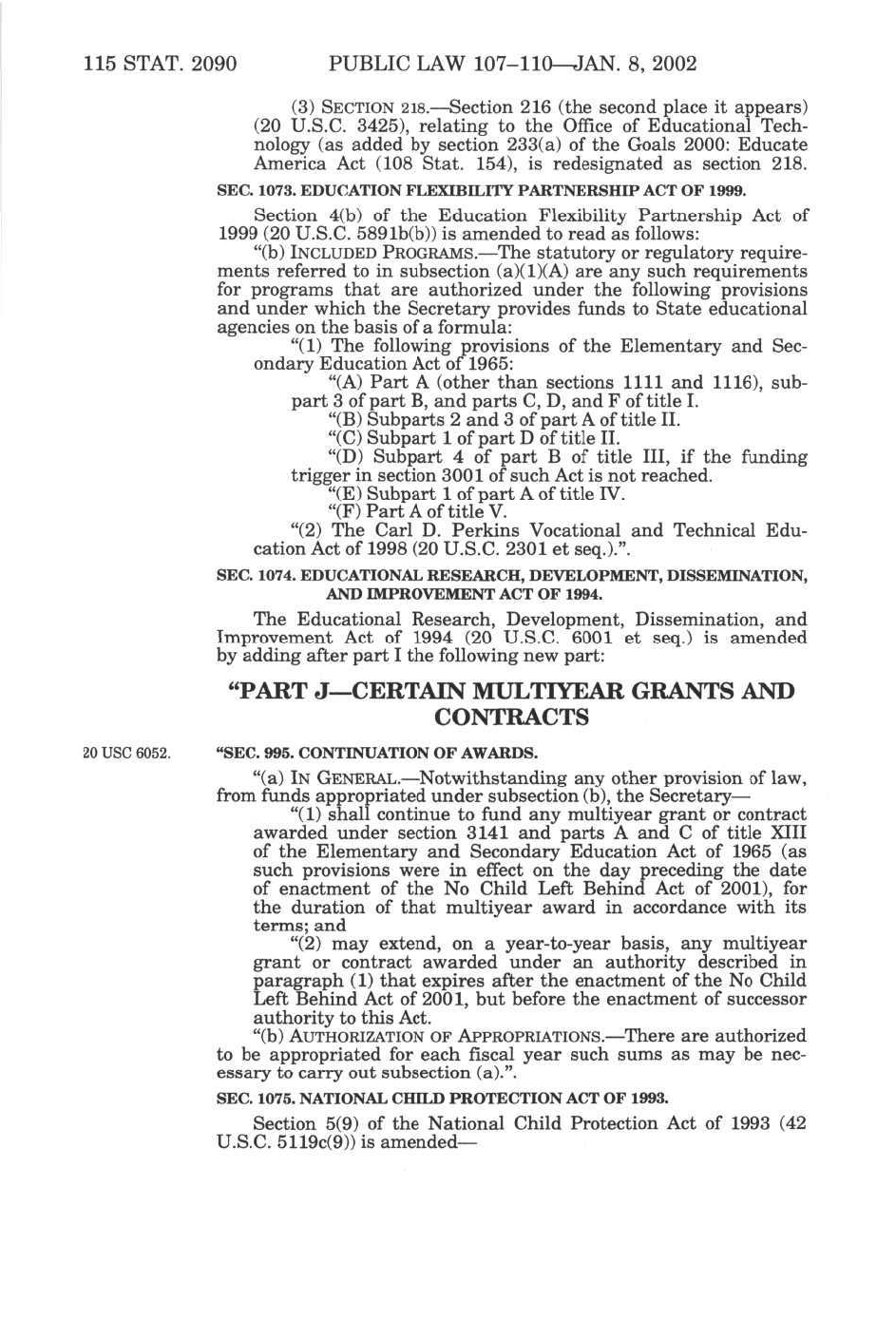 115 STAT. 2090 PUBLIC LAW 107–110—JAN. 8, 2002

(3) SECTION 218.—Section 216 (the second place it appears) (20 U.S.C. 3425), relating to the Office of Educational Technology (as added by section 233(a) of the Goals 2000: Educate America Act (108 Stat. 154), is redesignated as section 218.

SEC. 1073. EDUCATION FLEXIBILITY PARTNERSHIP ACT OF 1999.

Section 4(b) of the Education Flexibility Partnership Act of 1999 (20 U.S.C. 5891b(b)) is amended to read as follows:

"(b) INCLUDED PROGRAMS.—The statutory or regulatory requirements referred to in subsection (a)(1)(A) are any such requirements for programs that are authorized under the following provisions and under which the Secretary provides funds to State educational agencies on the basis of a formula:

"(1) The following provisions of the Elementary and Secondary Education Act of 1965:

"(A) Part A (other than sections 1111 and 1116), subpart 3 of part B, and parts C, D, and F of title I.

"(B) Subparts 2 and 3 of part A of title II.

"(C) Subpart 1 of part D of title II.

"(D) Subpart 4 of part B of title III, if the funding trigger in section 3001 of such Act is not reached.

"(E) Subpart 1 of part A of title IV.

"(F) Part A of title V.

"(2) The Carl D. Perkins Vocational and Technical Education Act of 1998 (20 U.S.C. 2301 et seq.).".

SEC. 1074. EDUCATIONAL RESEARCH, DEVELOPMENT, DISSEMINATION, AND IMPROVEMENT ACT OF 1994.

The Educational Research, Development, Dissemination, and Improvement Act of 1994 (20 U.S.C. 6001 et seq.) is amended by adding after part I the following new part:

"PART J—CERTAIN MULTIYEAR GRANTS AND CONTRACTS

20 USC 6052.

"SEC. 995. CONTINUATION OF AWARDS.

"(a) IN GENERAL.—Notwithstanding any other provision of law, from funds appropriated under subsection (b), the Secretary—

"(1) shall continue to fund any multiyear grant or contract awarded under section 3141 and parts A and C of title XIII of the Elementary and Secondary Education Act of 1965 (as such provisions were in effect on the day preceding the date of enactment of the No Child Left Behind Act of 2001), for the duration of that multiyear award in accordance with its terms; and

"(2) may extend, on a year-to-year basis, any multiyear grant or contract awarded under an authority described in paragraph (1) that expires after the enactment of the No Child Left Behind Act of 2001, but before the enactment of successor authority to this Act.

"(b) AUTHORIZATION OF APPROPRIATIONS.—There are authorized to be appropriated for each fiscal year such sums as may be necessary to carry out subsection (a).".

SEC. 1075. NATIONAL CHILD PROTECTION ACT OF 1993.

Section 5(9) of the National Child Protection Act of 1993 (42 U.S.C. 5119c(9)) is amended—